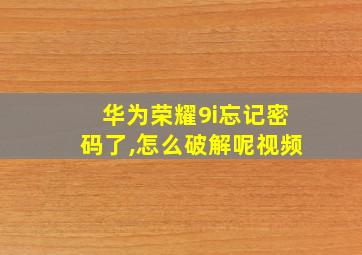 华为荣耀9i忘记密码了,怎么破解呢视频